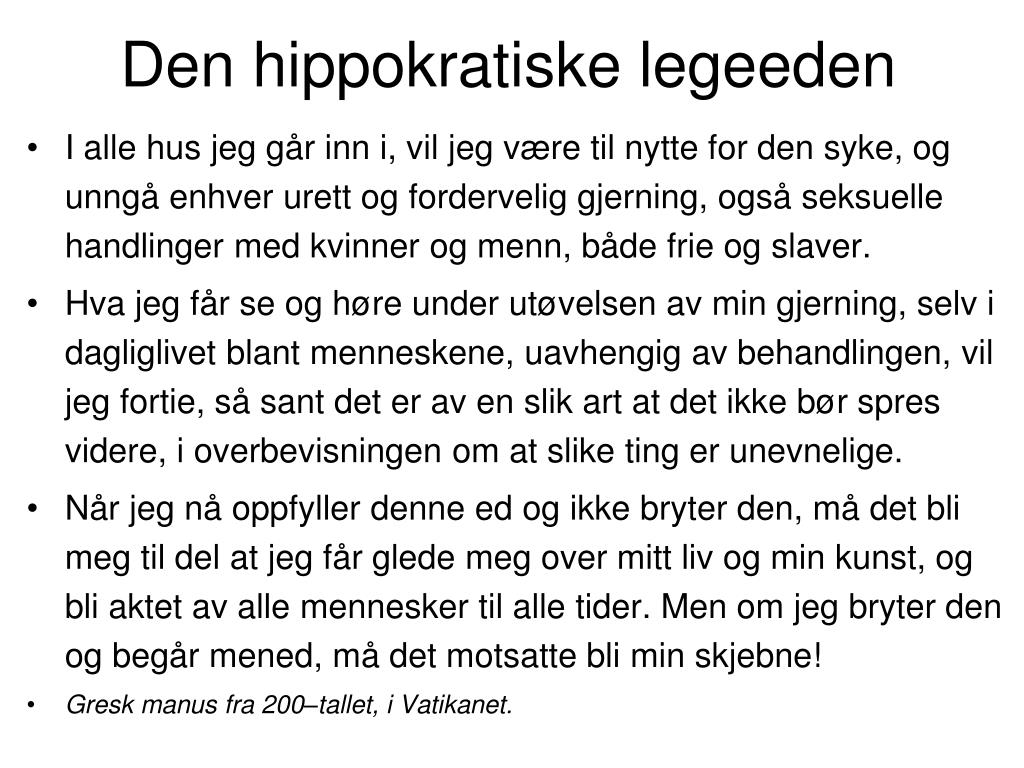 Den hippokratiske legeeden

• I alle hus jeg går inn i, vil jeg være til nytte for den syke, og unngå enhver urett og fordervelig gjerning, også seksuelle handlinger med kvinner og menn, både frie og slaver.

• Hva jeg får se og høre under utøvelsen av min gjerning, selv i dagliglivet blant menneskene, uavhengig av behandlingen, vil jeg fortie, så sant det er av en slik art at det ikke bør spres videre, i overbevisningen om at slike ting er unevnelige.

• Når jeg nå oppfyller denne ed og ikke bryter den, må det bli meg til del at jeg får glede meg over mitt liv og min kunst, og bli aktet av alle mennesker til alle tider. Men om jeg bryter den og begår mened, må det motsatte bli min skjebne!

• Gresk manus fra 200–tallet, i Vatikanet.